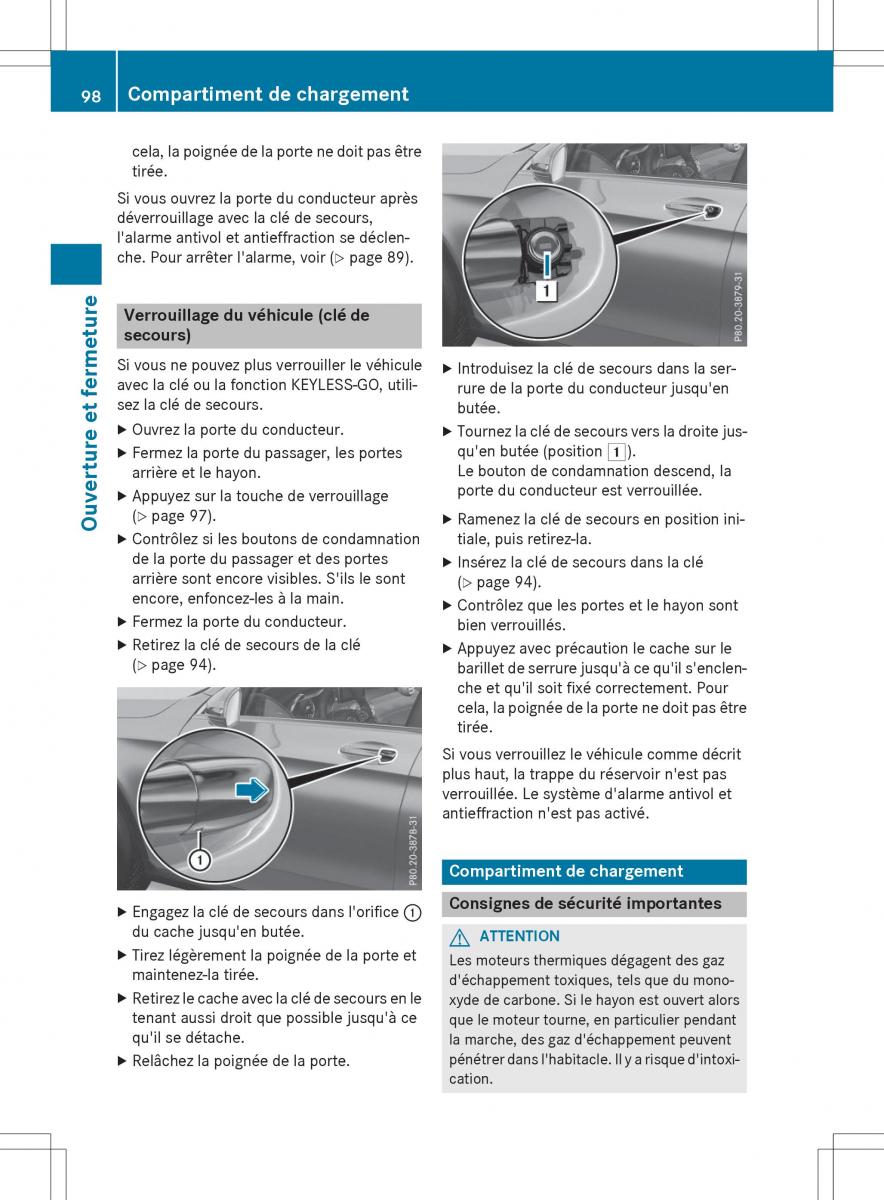 98 Compartiment de chargement

Ouverture et fermeture

cela, la poignée de la porte ne doit pas être tirée.

Si vous ouvrez la porte du conducteur après déverrouillage avec la clé de secours, l'alarme antivol et antieffraction se déclenche. Pour arrêter l'alarme, voir (▷ page 89).

Verrouillage du véhicule (clé de secours)

Si vous ne pouvez plus verrouiller le véhicule avec la clé ou la fonction KEYLESS-GO, utilisez la clé de secours.

▶ Ouvrez la porte du conducteur.
▶ Fermez la porte du passager, les portes arrière et le hayon.
▶ Appuyez sur la touche de verrouillage (▷ page 97).
▶ Contrôlez si les boutons de condamnation de la porte du passager et des portes arrière sont encore visibles. S'ils le sont encore, enfoncez-les à la main.
▶ Fermez la porte du conducteur.
▶ Retirez la clé de secours de la clé (▷ page 94).

1

P80.20-3878-31

▶ Engagez la clé de secours dans l'orifice ① du cache jusqu'en butée.
▶ Tirez légèrement la poignée de la porte et maintenez-la tirée.
▶ Retirez le cache avec la clé de secours en le tenant aussi droit que possible jusqu'à ce qu'il se détache.
▶ Relâchez la poignée de la porte.

1

P80.20-3879-31

▶ Introduisez la clé de secours dans la serrure de la porte du conducteur jusqu'en butée.
▶ Tournez la clé de secours vers la droite jusqu'en butée (position 1).
Le bouton de condamnation descend, la porte du conducteur est verrouillée.
▶ Ramenez la clé de secours en position initiale, puis retirez-la.
▶ Insérez la clé de secours dans la clé (▷ page 94).
▶ Contrôlez que les portes et le hayon sont bien verrouillés.
▶ Appuyez avec précaution le cache sur le barillet de serrure jusqu'à ce qu'il s'enclenche et qu'il soit fixé correctement. Pour cela, la poignée de la porte ne doit pas être tirée.

Si vous verrouillez le véhicule comme décrit plus haut, la trappe du réservoir n'est pas verrouillée. Le système d'alarme antivol et antieffraction n'est pas activé.

Compartiment de chargement

Consignes de sécurité importantes

⚠ ATTENTION
Les moteurs thermiques dégagent des gaz d'échappement toxiques, tels que du monoxyde de carbone. Si le hayon est ouvert alors que le moteur tourne, en particulier pendant la marche, des gaz d'échappement peuvent pénétrer dans l'habitacle. Il y a risque d'intoxication.